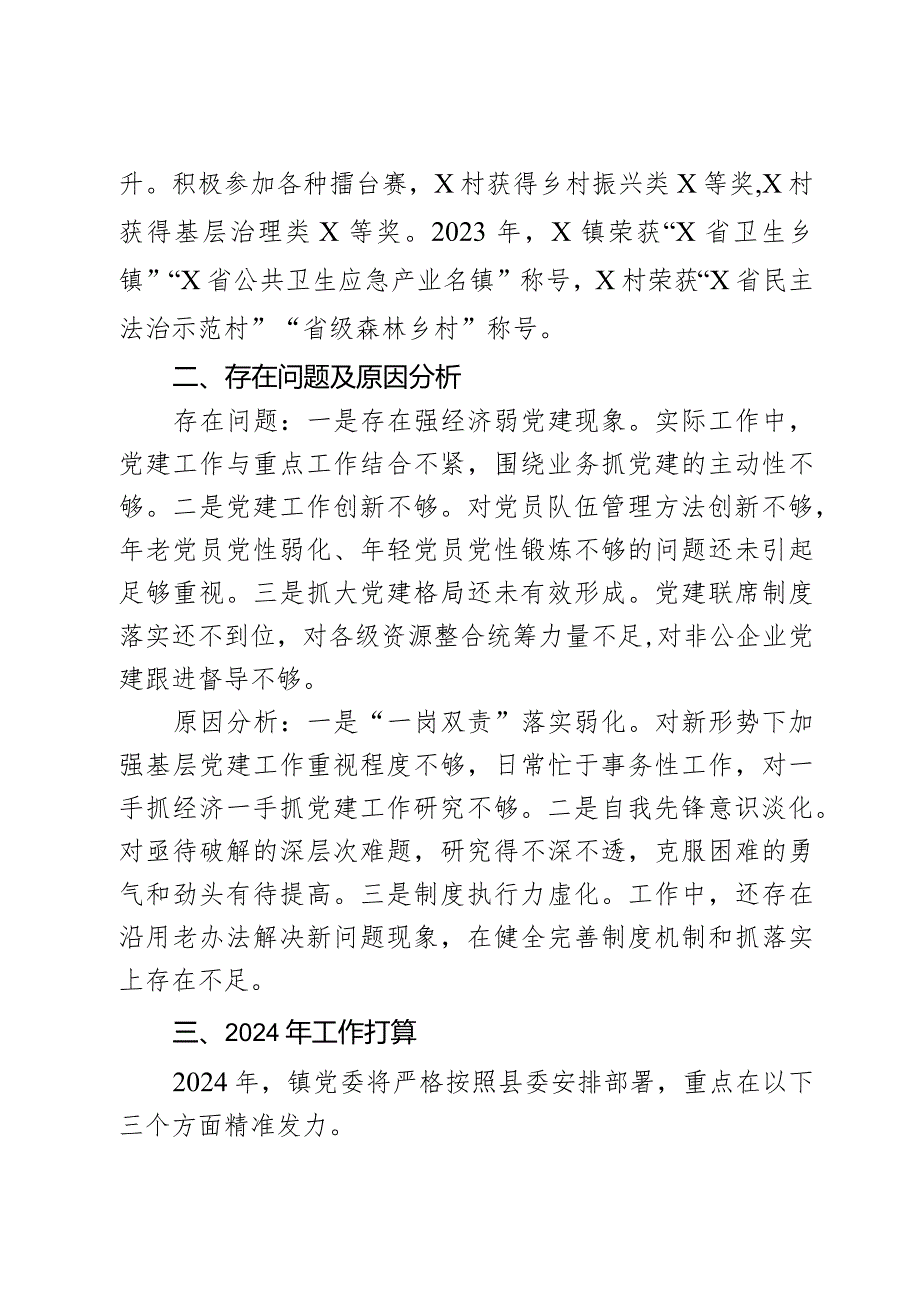 升。积极参加各种擂台赛，X村获得乡村振兴类X等奖,X村获得基层治理类X等奖。2023年，X镇荣获“X省卫生乡镇”“X省公共卫生应急产业名镇”称号，X村荣获“X省民主法治示范村”“省级森林乡村”称号。

二、存在问题及原因分析

存在问题：一是存在强经济弱党建现象。实际工作中，党建工作与重点工作结合不紧，围绕业务抓党建的主动性不够。二是党建工作创新不够。对党员队伍管理方法创新不够，年老党员党性弱化、年轻党员党性锻炼不够的问题还未引起足够重视。三是抓大党建格局还未有效形成。党建联席制度落实还不到位，对各级资源整合统筹力量不足,对非公企业党建跟进督导不够。

原因分析：一是“一岗双责”落实弱化。对新形势下加强基层党建工作重视程度不够，日常忙于事务性工作，对一手抓经济一手抓党建工作研究不够。二是自我先锋意识淡化。对亟待破解的深层次难题，研究得不深不透，克服困难的勇气和劲头有待提高。三是制度执行力虚化。工作中，还存在沿用老办法解决新问题现象，在健全完善制度机制和抓落实上存在不足。

三、2024年工作打算

2024年，镇党委将严格按照县委安排部署，重点在以下三个方面精准发力。